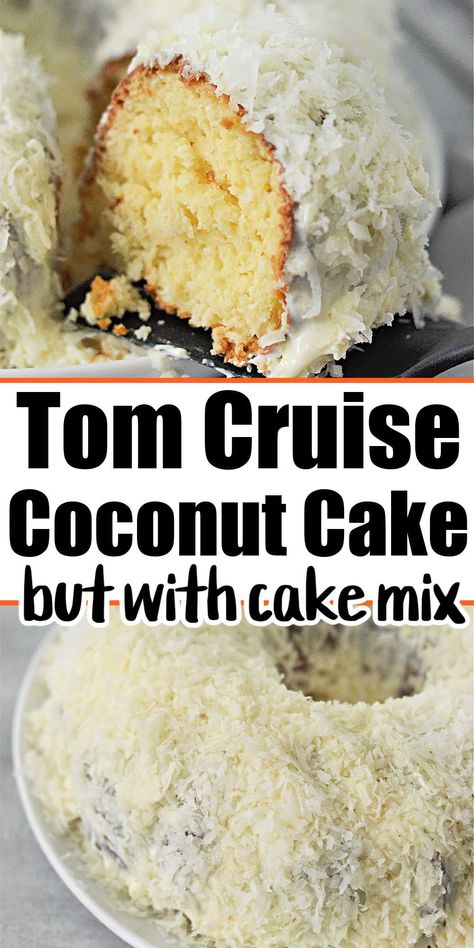 Tom Cruise
Coconut Cake
but with cake mix